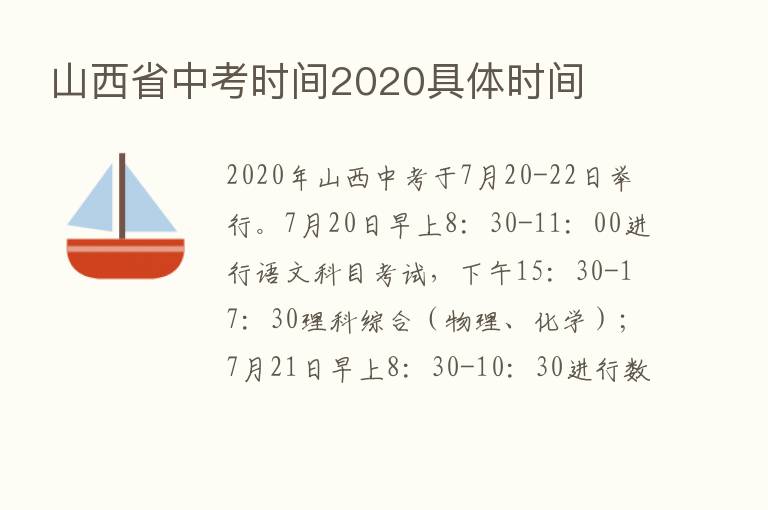 山西省中考时间2020具体时间

2020年山西中考于7月20-22日举行。7月20日早上8：30-11：00进行语文科目考试，下午15：30-17：30理科综合（物理、化学）；7月21日早上8：30-10：30进行数